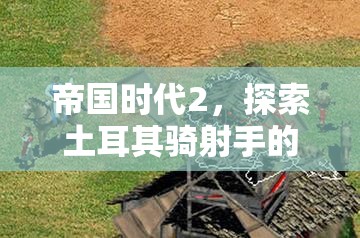 帝国时代2，探索土耳其骑射手的